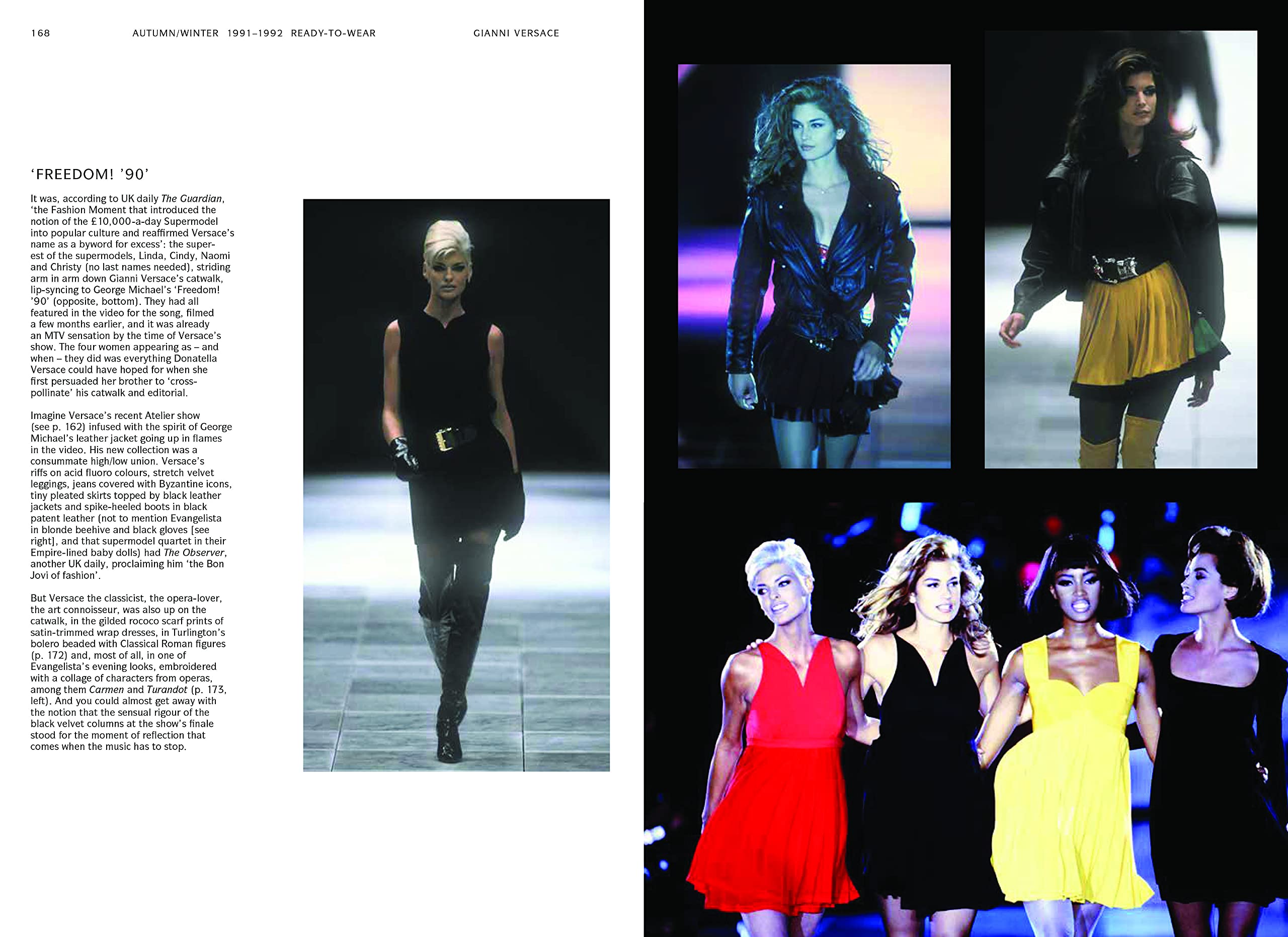 168 AUTUMN/WINTER 1991–1992 READY-TO-WEAR GIANNI VERSACE

'FREEDOM! '90'

It was, according to UK daily The Guardian, 'the Fashion Moment that introduced the notion of the £10,000-a-day Supermodel into popular culture and reaffirmed Versace's name as a byword for excess': the superest of the supermodels, Linda, Cindy, Naomi and Christy (no last names needed), striding arm in arm down Gianni Versace's catwalk, lip-syncing to George Michael's 'Freedom! '90' (opposite, bottom). They had all featured in the video for the song, filmed a few months earlier, and it was already an MTV sensation by the time of Versace's show. The four women appearing as – and when – they did was everything Donatella Versace could have hoped for when she first persuaded her brother to 'cross-pollinate' his catwalk and editorial.

Imagine Versace's recent Atelier show (see p. 162) infused with the spirit of George Michael's leather jacket going up in flames in the video. His new collection was a consummate high/low union. Versace's riffs on acid fluoro colours, stretch velvet leggings, jeans covered with Byzantine icons, tiny pleated skirts topped by black leather jackets and spike-heeled boots in black patent leather (not to mention Evangelista in blonde beehive and black gloves [see right], and that supermodel quartet in their Empire-lined baby dolls) had The Observer, another UK daily, proclaiming him 'the Bon Jovi of fashion'.

But Versace the classicist, the opera-lover, the art connoisseur, was also up on the catwalk, in the gilded rococo scarf prints of satin-trimmed wrap dresses, in Turlington's bolero beaded with Classical Roman figures (p. 172) and, most of all, in one of Evangelista's evening looks, embroidered with a collage of characters from operas, among them Carmen and Turandot (p. 173, left). And you could almost get away with the notion that the sensual rigour of the black velvet columns at the show's finale stood for the moment of reflection that comes when the music has to stop.